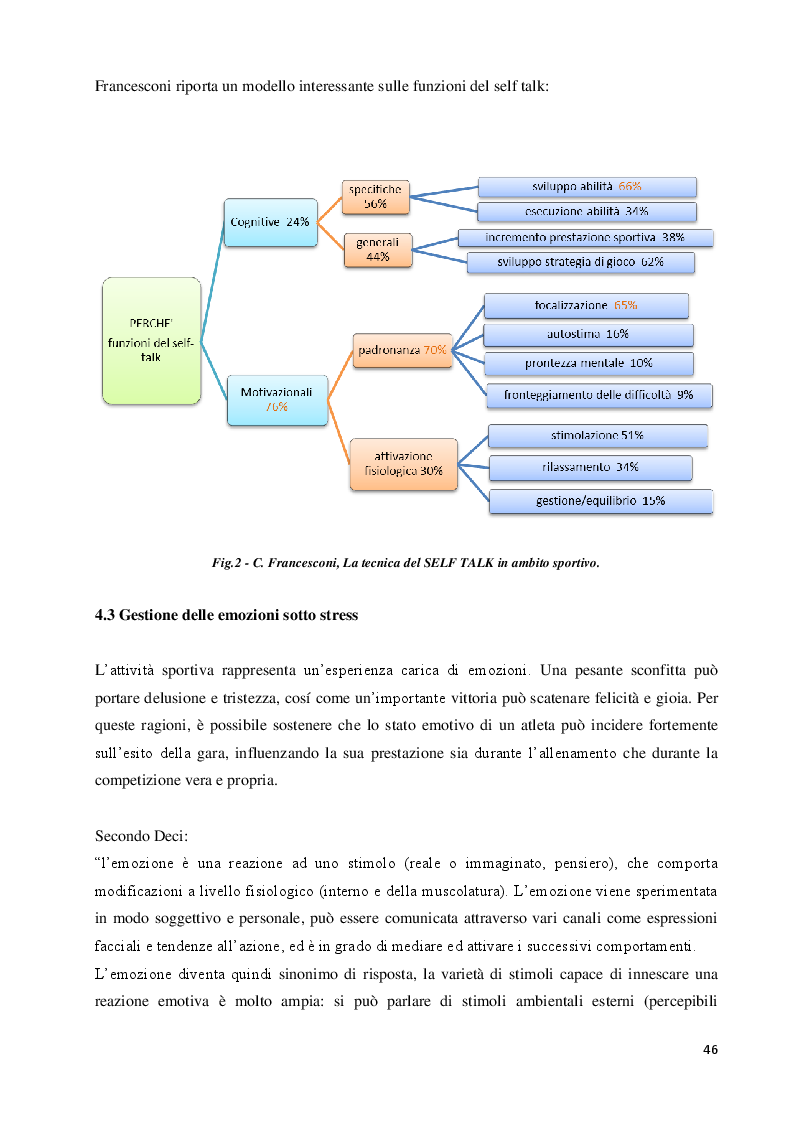 Francesconi riporta un modello interessante sulle funzioni del self talk:

PERCHE' funzioni del self-talk

Cognitive 24%

specifiche 56%

sviluppo abilità 66%

esecuzione abilità 34%

generali 44%

incremento prestazione sportiva 38%

sviluppo strategia di gioco 62%

Motivazionali 76%

padronanza 70%

focalizzazione 65%

autostima 16%

prontezza mentale 10%

fronteggiamento delle difficoltà 9%

attivazione fisiologica 30%

stimolazione 51%

rilassamento 34%

gestione/equilibrio 15%

Fig.2 - C. Francesconi, La tecnica del SELF TALK in ambito sportivo.

4.3 Gestione delle emozioni sotto stress

L'attività sportiva rappresenta un'esperienza carica di emozioni. Una pesante sconfitta può portare delusione e tristezza, cosí come un'importante vittoria può scatenare felicità e gioia. Per queste ragioni, è possibile sostenere che lo stato emotivo di un atleta può incidere fortemente sull'esito della gara, influenzando la sua prestazione sia durante l'allenamento che durante la competizione vera e propria.

Secondo Deci:
"l'emozione è una reazione ad uno stimolo (reale o immaginato, pensiero), che comporta modificazioni a livello fisiologico (interno e della muscolatura). L'emozione viene sperimentata in modo soggettivo e personale, può essere comunicata attraverso vari canali come espressioni facciali e tendenze all'azione, ed è in grado di mediare ed attivare i successivi comportamenti.
L'emozione diventa quindi sinonimo di risposta, la varietà di stimoli capace di innescare una reazione emotiva è molto ampia: si può parlare di stimoli ambientali esterni (percepibili

46